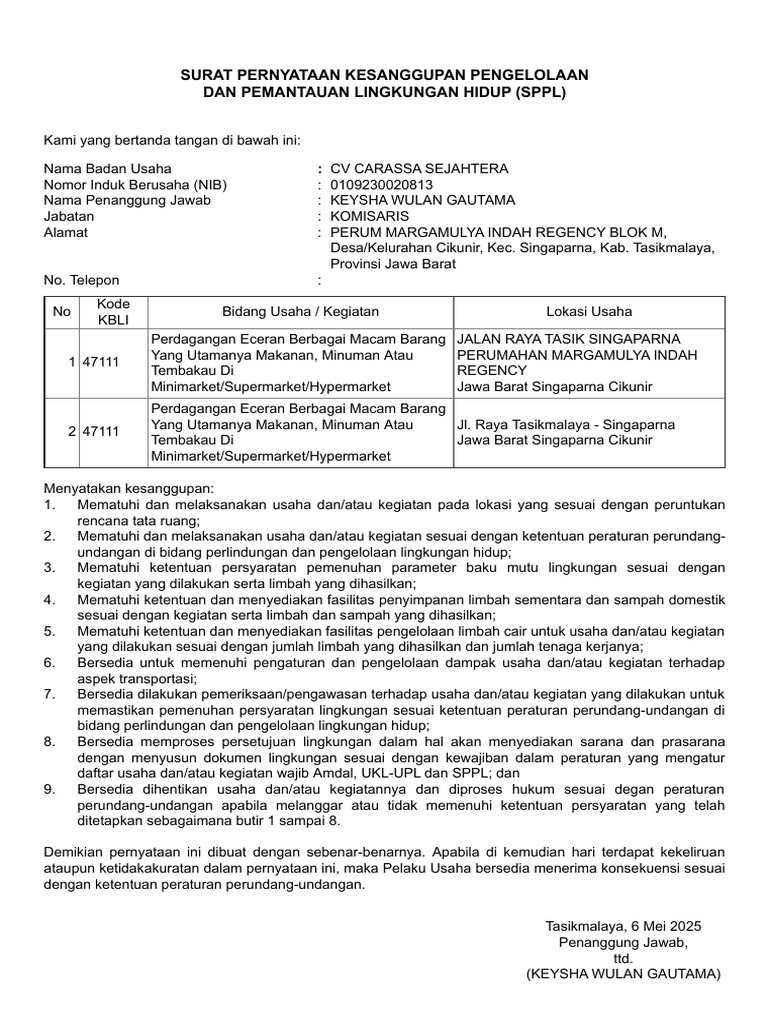 SURAT PERNYATAAN KESANGGUPAN PENGELOLAAN
DAN PEMANTAUAN LINGKUNGAN HIDUP (SPPL)

Kami yang bertanda tangan di bawah ini:

Nama Badan Usaha : CV CARASSA SEJAHTERA
Nomor Induk Berusaha (NIB) : 0109230020813
Nama Penanggung Jawab : KEYSHA WULAN GAUTAMA
Jabatan : KOMISARIS
Alamat : PERUM MARGAMULYA INDAH REGENCY BLOK M, Desa/Kelurahan Cikunir, Kec. Singaparna, Kab. Tasikmalaya, Provinsi Jawa Barat
No. Telepon :

| No | Kode KBLI | Bidang Usaha / Kegiatan | Lokasi Usaha |
|---|---|---|---|
| 1 | 47111 | Perdagangan Eceran Berbagai Macam Barang Yang Utamanya Makanan, Minuman Atau Tembakau Di Minimarket/Supermarket/Hypermarket | JALAN RAYA TASIK SINGAPARNA PERUMAHAN MARGAMULYA INDAH REGENCY Jawa Barat Singaparna Cikunir |
| 2 | 47111 | Perdagangan Eceran Berbagai Macam Barang Yang Utamanya Makanan, Minuman Atau Tembakau Di Minimarket/Supermarket/Hypermarket | Jl. Raya Tasikmalaya - Singaparna Jawa Barat Singaparna Cikunir |

Menyatakan kesanggupan:
1. Mematuhi dan melaksanakan usaha dan/atau kegiatan pada lokasi yang sesuai dengan peruntukan rencana tata ruang;
2. Mematuhi dan melaksanakan usaha dan/atau kegiatan sesuai dengan ketentuan peraturan perundang-undangan di bidang perlindungan dan pengelolaan lingkungan hidup;
3. Mematuhi ketentuan persyaratan pemenuhan parameter baku mutu lingkungan sesuai dengan kegiatan yang dilakukan serta limbah yang dihasilkan;
4. Mematuhi ketentuan dan menyediakan fasilitas penyimpanan limbah sementara dan sampah domestik sesuai dengan kegiatan serta limbah dan sampah yang dihasilkan;
5. Mematuhi ketentuan dan menyediakan fasilitas pengelolaan limbah cair untuk usaha dan/atau kegiatan yang dilakukan sesuai dengan jumlah limbah yang dihasilkan dan jumlah tenaga kerjanya;
6. Bersedia untuk memenuhi pengaturan dan pengelolaan dampak usaha dan/atau kegiatan terhadap aspek transportasi;
7. Bersedia dilakukan pemeriksaan/pengawasan terhadap usaha dan/atau kegiatan yang dilakukan untuk memastikan pemenuhan persyaratan lingkungan sesuai ketentuan peraturan perundang-undangan di bidang perlindungan dan pengelolaan lingkungan hidup;
8. Bersedia memproses persetujuan lingkungan dalam hal akan menyediakan sarana dan prasarana dengan menyusun dokumen lingkungan sesuai dengan kewajiban dalam peraturan yang mengatur daftar usaha dan/atau kegiatan wajib Amdal, UKL-UPL dan SPPL; dan
9. Bersedia dihentikan usaha dan/atau kegiatannya dan diproses hukum sesuai degan peraturan perundang-undangan apabila melanggar atau tidak memenuhi ketentuan persyaratan yang telah ditetapkan sebagaimana butir 1 sampai 8.

Demikian pernyataan ini dibuat dengan sebenar-benarnya. Apabila di kemudian hari terdapat kekeliruan ataupun ketidakakuratan dalam pernyataan ini, maka Pelaku Usaha bersedia menerima konsekuensi sesuai dengan ketentuan peraturan perundang-undangan.

Tasikmalaya, 6 Mei 2025
Penanggung Jawab,
ttd.
(KEYSHA WULAN GAUTAMA)